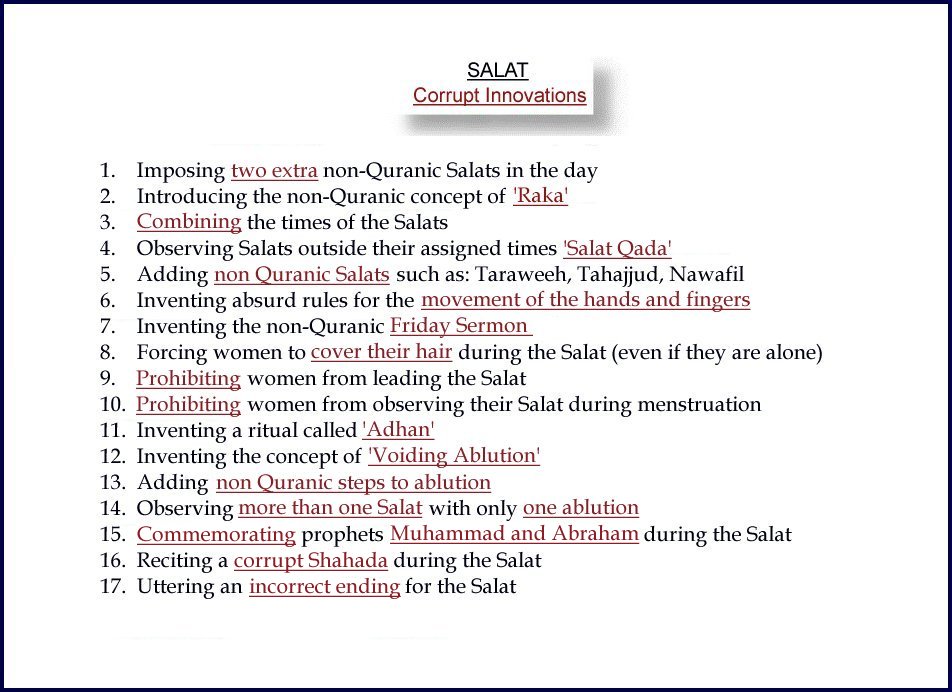 SALAT
Corrupt Innovations

1. Imposing two extra non-Quranic Salats in the day
2. Introducing the non-Quranic concept of 'Raka'
3. Combining the times of the Salats
4. Observing Salats outside their assigned times 'Salat Qada'
5. Adding non Quranic Salats such as: Taraweeh, Tahajjud, Nawafil
6. Inventing absurd rules for the movement of the hands and fingers
7. Inventing the non-Quranic Friday Sermon
8. Forcing women to cover their hair during the Salat (even if they are alone)
9. Prohibiting women from leading the Salat
10. Prohibiting women from observing their Salat during menstruation
11. Inventing a ritual called 'Adhan'
12. Inventing the concept of 'Voiding Ablution'
13. Adding non Quranic steps to ablution
14. Observing more than one Salat with only one ablution
15. Commemorating prophets Muhammad and Abraham during the Salat
16. Reciting a corrupt Shahada during the Salat
17. Uttering an incorrect ending for the Salat